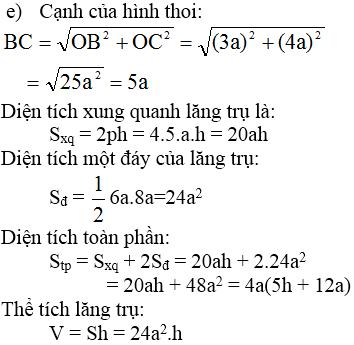 e) Cạnh của hình thoi:

$BC = \sqrt{OB^2 + OC^2} = \sqrt{(3a)^2 + (4a)^2}$

$= \sqrt{25a^2} = 5a$

Diện tích xung quanh lăng trụ là:

$S_{xq} = 2ph = 4.5.a.h = 20ah$

Diện tích một đáy của lăng trụ:

$S_đ = \frac{1}{2} 6a.8a = 24a^2$

Diện tích toàn phần:

$S_{tp} = S_{xq} + 2S_đ = 20ah + 2.24a^2$

$= 20ah + 48a^2 = 4a(5h + 12a)$

Thể tích lăng trụ:

$V = Sh = 24a^2.h$